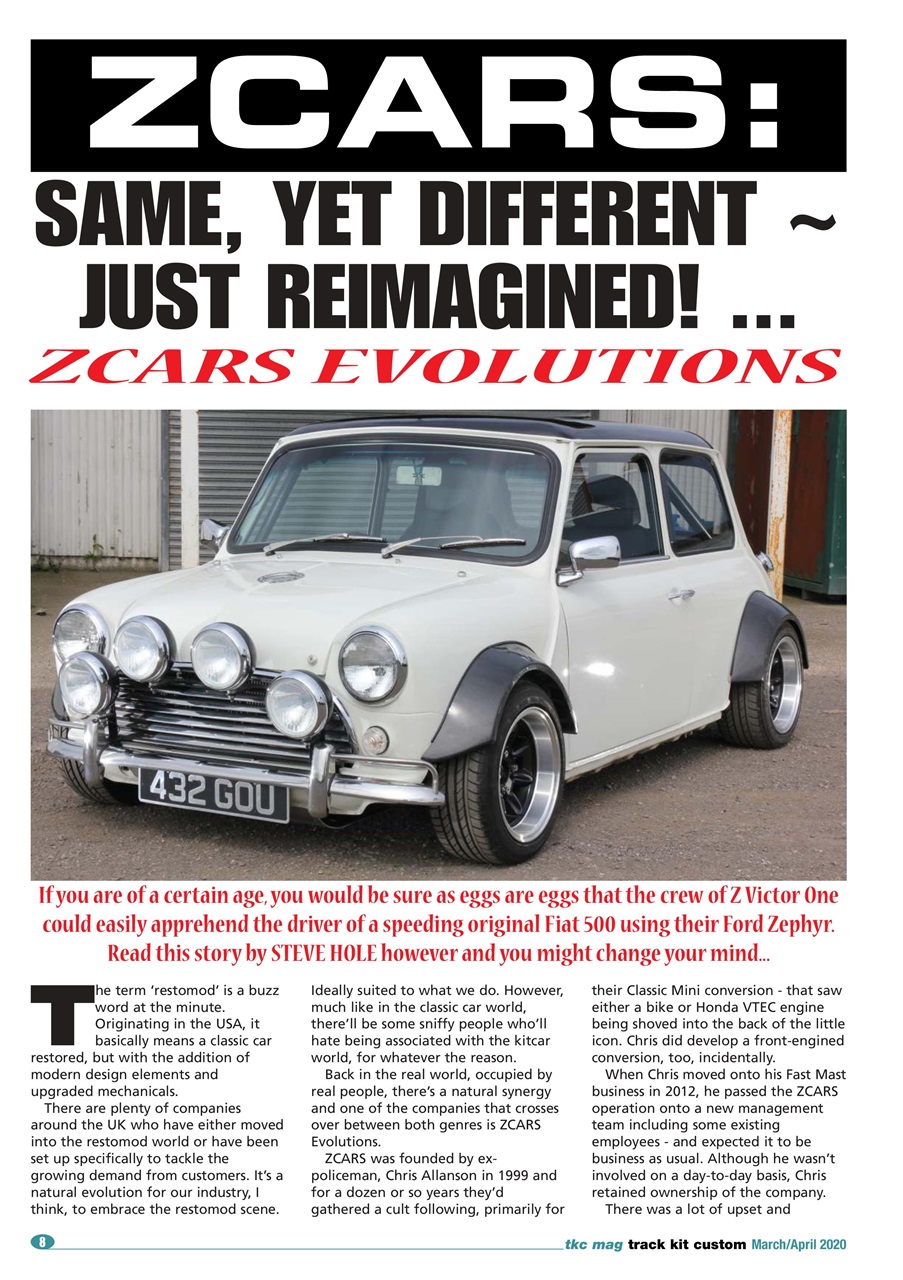 ZCARS:

SAME, YET DIFFERENT ~ JUST REIMAGINED! ...

ZCARS EVOLUTIONS

432 GOU

If you are of a certain age, you would be sure as eggs are eggs that the crew of Z Victor One could easily apprehend the driver of a speeding original Fiat 500 using their Ford Zephyr. Read this story by STEVE HOLE however and you might change your mind...

The term 'restomod' is a buzz word at the minute. Originating in the USA, it basically means a classic car restored, but with the addition of modern design elements and upgraded mechanicals.

There are plenty of companies around the UK who have either moved into the restomod world or have been set up specifically to tackle the growing demand from customers. It's a natural evolution for our industry, I think, to embrace the restomod scene.

Ideally suited to what we do. However, much like in the classic car world, there'll be some sniffy people who'll hate being associated with the kitcar world, for whatever the reason.

Back in the real world, occupied by real people, there's a natural synergy and one of the companies that crosses over between both genres is ZCARS Evolutions.

ZCARS was founded by ex-policeman, Chris Allanson in 1999 and for a dozen or so years they'd gathered a cult following, primarily for their Classic Mini conversion - that saw either a bike or Honda VTEC engine being shoved into the back of the little icon. Chris did develop a front-engined conversion, too, incidentally.

When Chris moved onto his Fast Mast business in 2012, he passed the ZCARS operation onto a new management team including some existing employees - and expected it to be business as usual. Although he wasn't involved on a day-to-day basis, Chris retained ownership of the company.

There was a lot of upset and

8 tkc mag track kit custom March/April 2020